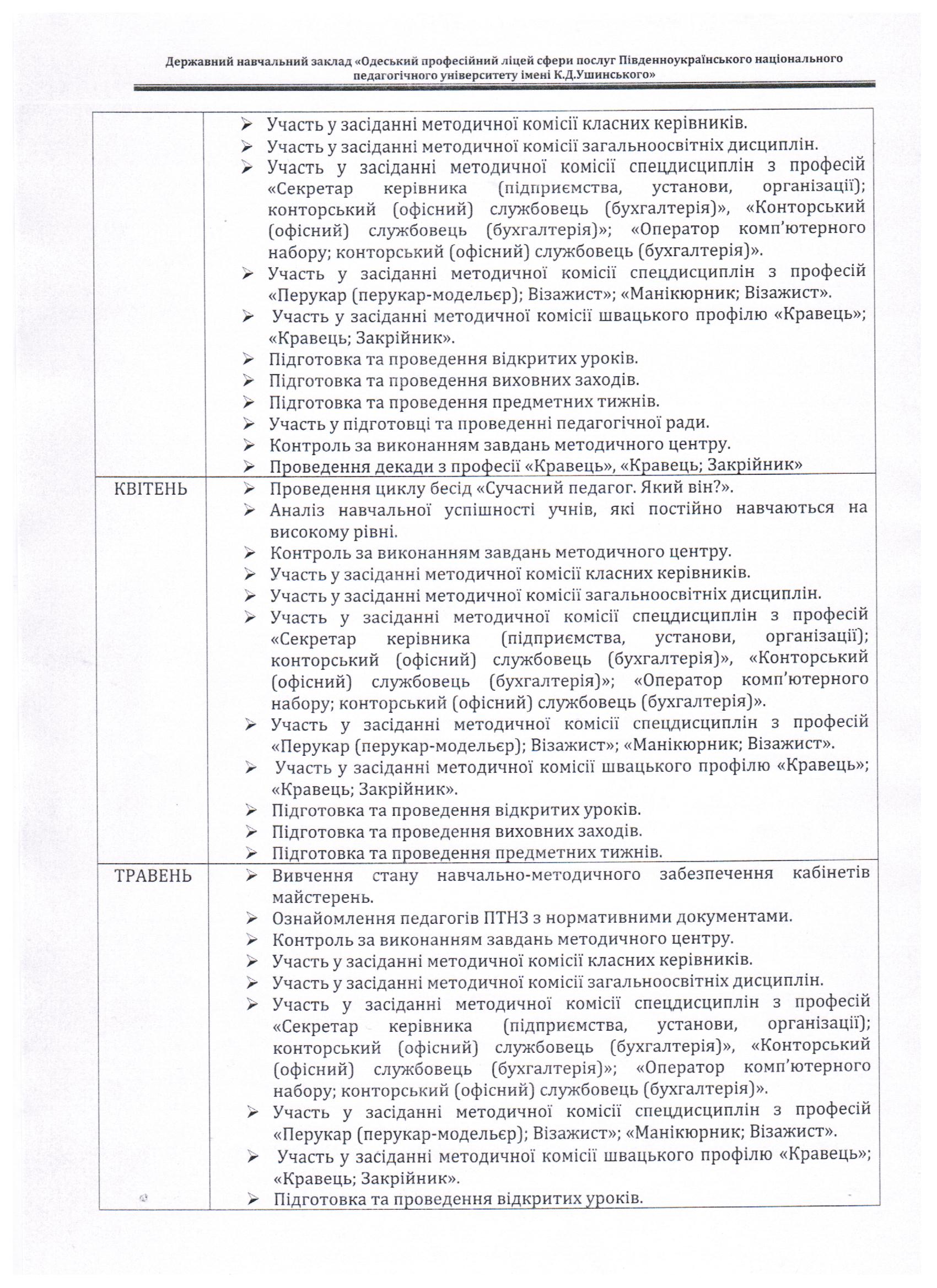 Державний навчальний заклад «Одеський професійний ліцей сфери послуг Південноукраїнського національного педагогічного університету імені К.Д.Ушинського»

|  | ➢ Участь у засіданні методичної комісії класних керівників. ➢ Участь у засіданні методичної комісії загальноосвітніх дисциплін. ➢ Участь у засіданні методичної комісії спецдисциплін з професій «Секретар керівника (підприємства, установи, організації); конторський (офісний) службовець (бухгалтерія)», «Конторський (офісний) службовець (бухгалтерія)»; «Оператор комп'ютерного набору; конторський (офісний) службовець (бухгалтерія)». ➢ Участь у засіданні методичної комісії спецдисциплін з професій «Перукар (перукар-модельєр); Візажист»; «Манікюрник; Візажист». ➢ Участь у засіданні методичної комісії швацького профілю «Кравець»; «Кравець; Закрійник». ➢ Підготовка та проведення відкритих уроків. ➢ Підготовка та проведення виховних заходів. ➢ Підготовка та проведення предметних тижнів. ➢ Участь у підготовці та проведенні педагогічної ради. ➢ Контроль за виконанням завдань методичного центру. ➢ Проведення декади з професії «Кравець», «Кравець; Закрійник» |
|---|---|
| КВІТЕНЬ | ➢ Проведення циклу бесід «Сучасний педагог. Який він?». ➢ Аналіз навчальної успішності учнів, які постійно навчаються на високому рівні. ➢ Контроль за виконанням завдань методичного центру. ➢ Участь у засіданні методичної комісії класних керівників. ➢ Участь у засіданні методичної комісії загальноосвітніх дисциплін. ➢ Участь у засіданні методичної комісії спецдисциплін з професій «Секретар керівника (підприємства, установи, організації); конторський (офісний) службовець (бухгалтерія)», «Конторський (офісний) службовець (бухгалтерія)»; «Оператор комп'ютерного набору; конторський (офісний) службовець (бухгалтерія)». ➢ Участь у засіданні методичної комісії спецдисциплін з професій «Перукар (перукар-модельєр); Візажист»; «Манікюрник; Візажист». ➢ Участь у засіданні методичної комісії швацького профілю «Кравець»; «Кравець; Закрійник». ➢ Підготовка та проведення відкритих уроків. ➢ Підготовка та проведення виховних заходів. ➢ Підготовка та проведення предметних тижнів. |
| ТРАВЕНЬ | ➢ Вивчення стану навчально-методичного забезпечення кабінетів майстерень. ➢ Ознайомлення педагогів ПТНЗ з нормативними документами. ➢ Контроль за виконанням завдань методичного центру. ➢ Участь у засіданні методичної комісії класних керівників. ➢ Участь у засіданні методичної комісії загальноосвітніх дисциплін. ➢ Участь у засіданні методичної комісії спецдисциплін з професій «Секретар керівника (підприємства, установи, організації); конторський (офісний) службовець (бухгалтерія)», «Конторський (офісний) службовець (бухгалтерія)»; «Оператор комп'ютерного набору; конторський (офісний) службовець (бухгалтерія)». ➢ Участь у засіданні методичної комісії спецдисциплін з професій «Перукар (перукар-модельєр); Візажист»; «Манікюрник; Візажист». ➢ Участь у засіданні методичної комісії швацького профілю «Кравець»; «Кравець; Закрійник». ➢ Підготовка та проведення відкритих уроків. |